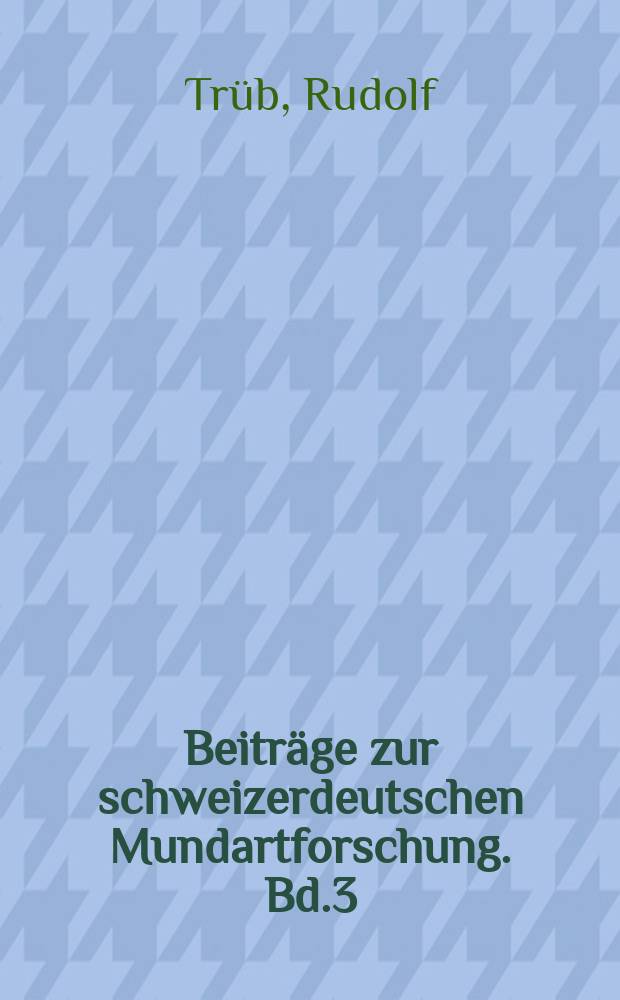 Trüb, Rudolf

Beiträge zur schweizerdeutschen Mundartforschung. Bd.3